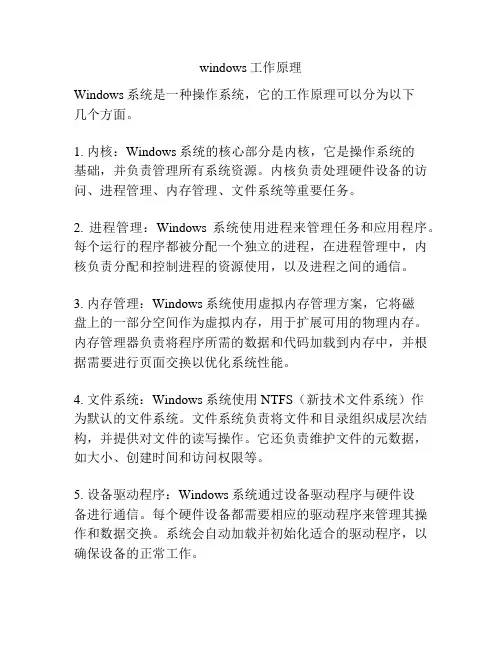 windows 工作原理

Windows 系统是一种操作系统，它的工作原理可以分为以下几个方面。

1. 内核：Windows 系统的核心部分是内核，它是操作系统的基础，并负责管理所有系统资源。内核负责处理硬件设备的访问、进程管理、内存管理、文件系统等重要任务。

2. 进程管理：Windows 系统使用进程来管理任务和应用程序。每个运行的程序都被分配一个独立的进程，在进程管理中，内核负责分配和控制进程的资源使用，以及进程之间的通信。

3. 内存管理：Windows 系统使用虚拟内存管理方案，它将磁盘上的一部分空间作为虚拟内存，用于扩展可用的物理内存。内存管理器负责将程序所需的数据和代码加载到内存中，并根据需要进行页面交换以优化系统性能。

4. 文件系统：Windows 系统使用 NTFS（新技术文件系统）作为默认的文件系统。文件系统负责将文件和目录组织成层次结构，并提供对文件的读写操作。它还负责维护文件的元数据，如大小、创建时间和访问权限等。

5. 设备驱动程序：Windows 系统通过设备驱动程序与硬件设备进行通信。每个硬件设备都需要相应的驱动程序来管理其操作和数据交换。系统会自动加载并初始化适合的驱动程序，以确保设备的正常工作。